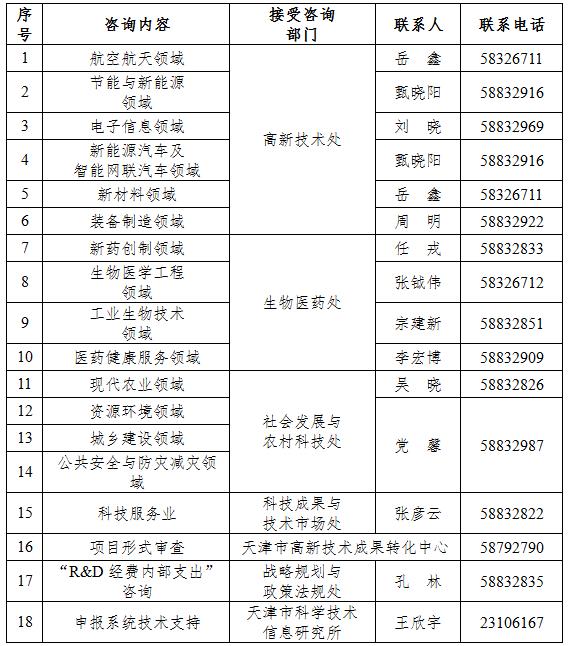 | 序号 | 咨询内容 | 接受咨询部门 | 联系人 | 联系电话 |
|---|---|---|---|---|
| 1 | 航空航天领域 | 高新技术处 | 岳 鑫 | 58326711 |
| 2 | 节能与新能源领域 | 高新技术处 | 甄晓阳 | 58832916 |
| 3 | 电子信息领域 | 高新技术处 | 刘 晓 | 58832969 |
| 4 | 新能源汽车及智能网联汽车领域 | 高新技术处 | 甄晓阳 | 58832916 |
| 5 | 新材料领域 | 高新技术处 | 岳 鑫 | 58326711 |
| 6 | 装备制造领域 | 高新技术处 | 周 明 | 58832922 |
| 7 | 新药创制领域 | 生物医药处 | 任 戎 | 58832833 |
| 8 | 生物医学工程领域 | 生物医药处 | 张钺伟 | 58326712 |
| 9 | 工业生物技术领域 | 生物医药处 | 宗建新 | 58832851 |
| 10 | 医药健康服务领域 | 生物医药处 | 李宏博 | 58832909 |
| 11 | 现代农业领域 | 社会发展与农村科技处 | 吴 晓 | 58832826 |
| 12 | 资源环境领域 | 社会发展与农村科技处 | 党 馨 | 58832987 |
| 13 | 城乡建设领域 | 社会发展与农村科技处 | 党 馨 | 58832987 |
| 14 | 公共安全与防灾减灾领域 | 社会发展与农村科技处 | 党 馨 | 58832987 |
| 15 | 科技服务业 | 科技成果与技术市场处 | 张彦云 | 58832822 |
| 16 | 项目形式审查 | 天津市高新技术成果转化中心 | | 58792790 |
| 17 | “R&D 经费内部支出”咨询 | 战略规划与政策法规处 | 孔 林 | 58832835 |
| 18 | 申报系统技术支持 | 天津市科学技术信息研究所 | 王欣宇 | 23106167 |